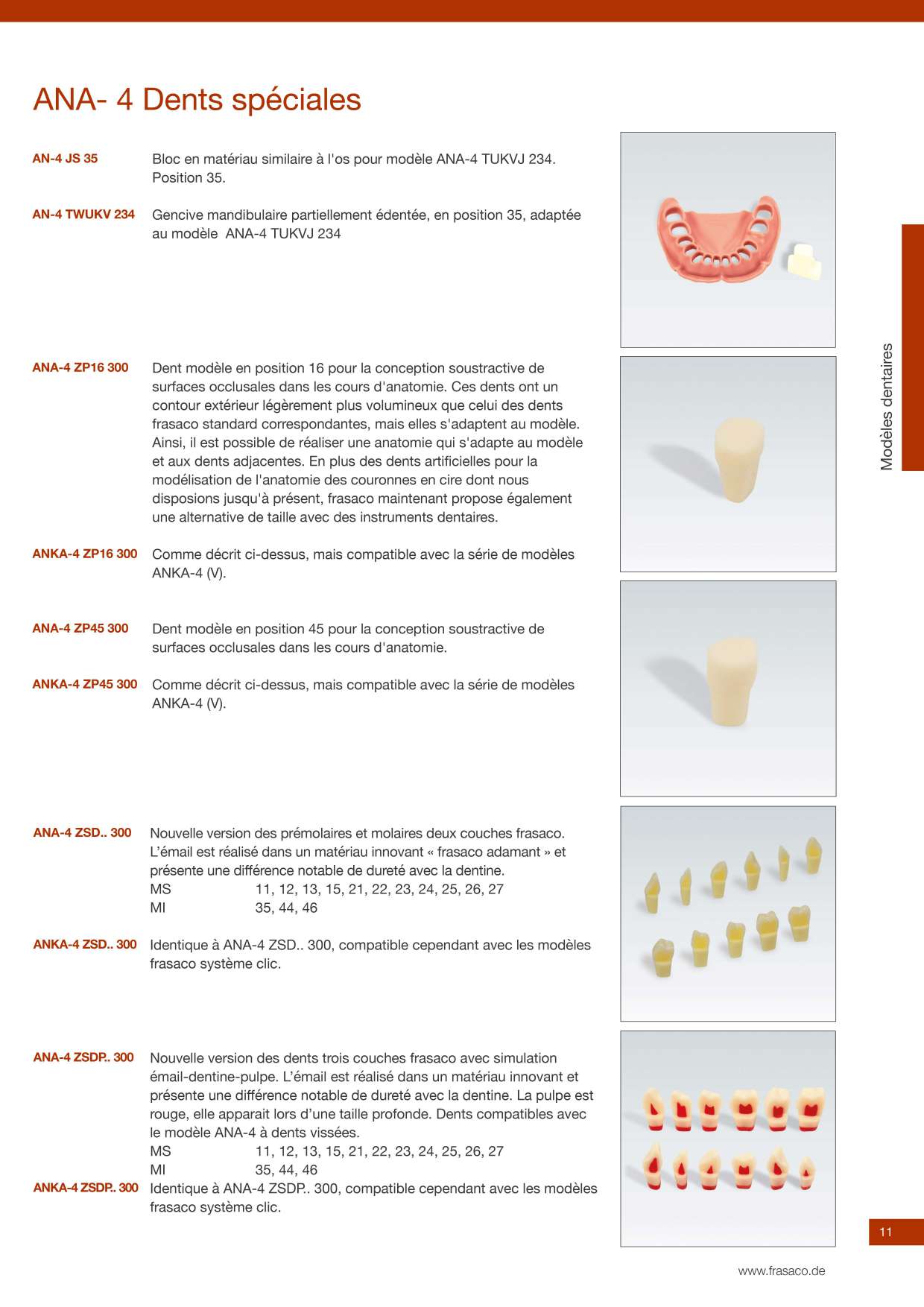 ANA- 4 Dents spéciales

AN-4 JS 35
Bloc en matériau similaire à l'os pour modèle ANA-4 TUKVJ 234. Position 35.

AN-4 TWUKV 234
Gencive mandibulaire partiellement édentée, en position 35, adaptée au modèle ANA-4 TUKVJ 234

ANA-4 ZP16 300
Dent modèle en position 16 pour la conception soustractive de surfaces occlusales dans les cours d'anatomie. Ces dents ont un contour extérieur légèrement plus volumineux que celui des dents frasaco standard correspondantes, mais elles s'adaptent au modèle. Ainsi, il est possible de réaliser une anatomie qui s'adapte au modèle et aux dents adjacentes. En plus des dents artificielles pour la modélisation de l'anatomie des couronnes en cire dont nous disposions jusqu'à présent, frasaco maintenant propose également une alternative de taille avec des instruments dentaires.

ANKA-4 ZP16 300
Comme décrit ci-dessus, mais compatible avec la série de modèles ANKA-4 (V).

ANA-4 ZP45 300
Dent modèle en position 45 pour la conception soustractive de surfaces occlusales dans les cours d'anatomie.

ANKA-4 ZP45 300
Comme décrit ci-dessus, mais compatible avec la série de modèles ANKA-4 (V).

ANA-4 ZSD.. 300
Nouvelle version des prémolaires et molaires deux couches frasaco. L'émail est réalisé dans un matériau innovant « frasaco adamant » et présente une différence notable de dureté avec la dentine.
MS 11, 12, 13, 15, 21, 22, 23, 24, 25, 26, 27
MI 35, 44, 46

ANKA-4 ZSD.. 300
Identique à ANA-4 ZSD.. 300, compatible cependant avec les modèles frasaco système clic.

ANA-4 ZSDP.. 300
Nouvelle version des dents trois couches frasaco avec simulation émail-dentine-pulpe. L'émail est réalisé dans un matériau innovant et présente une différence notable de dureté avec la dentine. La pulpe est rouge, elle apparait lors d'une taille profonde. Dents compatibles avec le modèle ANA-4 à dents vissées.
MS 11, 12, 13, 15, 21, 22, 23, 24, 25, 26, 27
MI 35, 44, 46

ANKA-4 ZSDP.. 300
Identique à ANA-4 ZSDP.. 300, compatible cependant avec les modèles frasaco système clic.

Modèles dentaires

11

www.frasaco.de